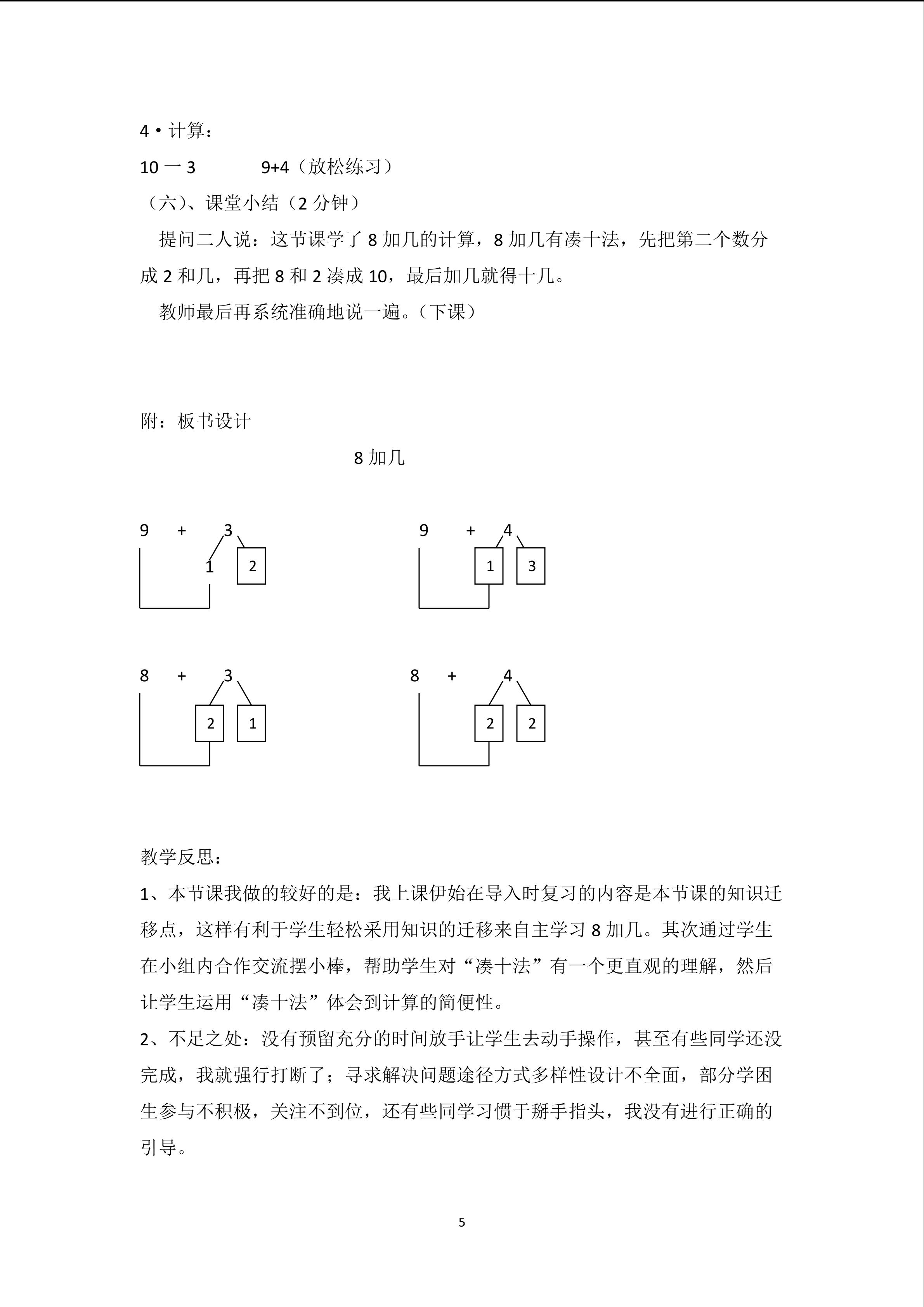 4·计算：

10 一 3　　　9+4（放松练习）

（六）、课堂小结（2 分钟）

提问二人说：这节课学了 8 加几的计算，8 加几有凑十法，先把第二个数分成 2 和几，再把 8 和 2 凑成 10，最后加几就得十几。

教师最后再系统准确地说一遍。（下课）

附：板书设计

8 加几

9 + 3

1 2

9 + 4

1 3

8 + 3

2 1

8 + 4

2 2

教学反思：

1、本节课我做的较好的是：我上课伊始在导入时复习的内容是本节课的知识迁移点，这样有利于学生轻松采用知识的迁移来自主学习 8 加几。其次通过学生在小组内合作交流摆小棒，帮助学生对“凑十法”有一个更直观的理解，然后让学生运用“凑十法”体会到计算的简便性。

2、不足之处：没有预留充分的时间放手让学生去动手操作，甚至有些同学还没完成，我就强行打断了；寻求解决问题途径方式多样性设计不全面，部分学困生参与不积极，关注不到位，还有些同学习惯于掰手指头，我没有进行正确的引导。

5